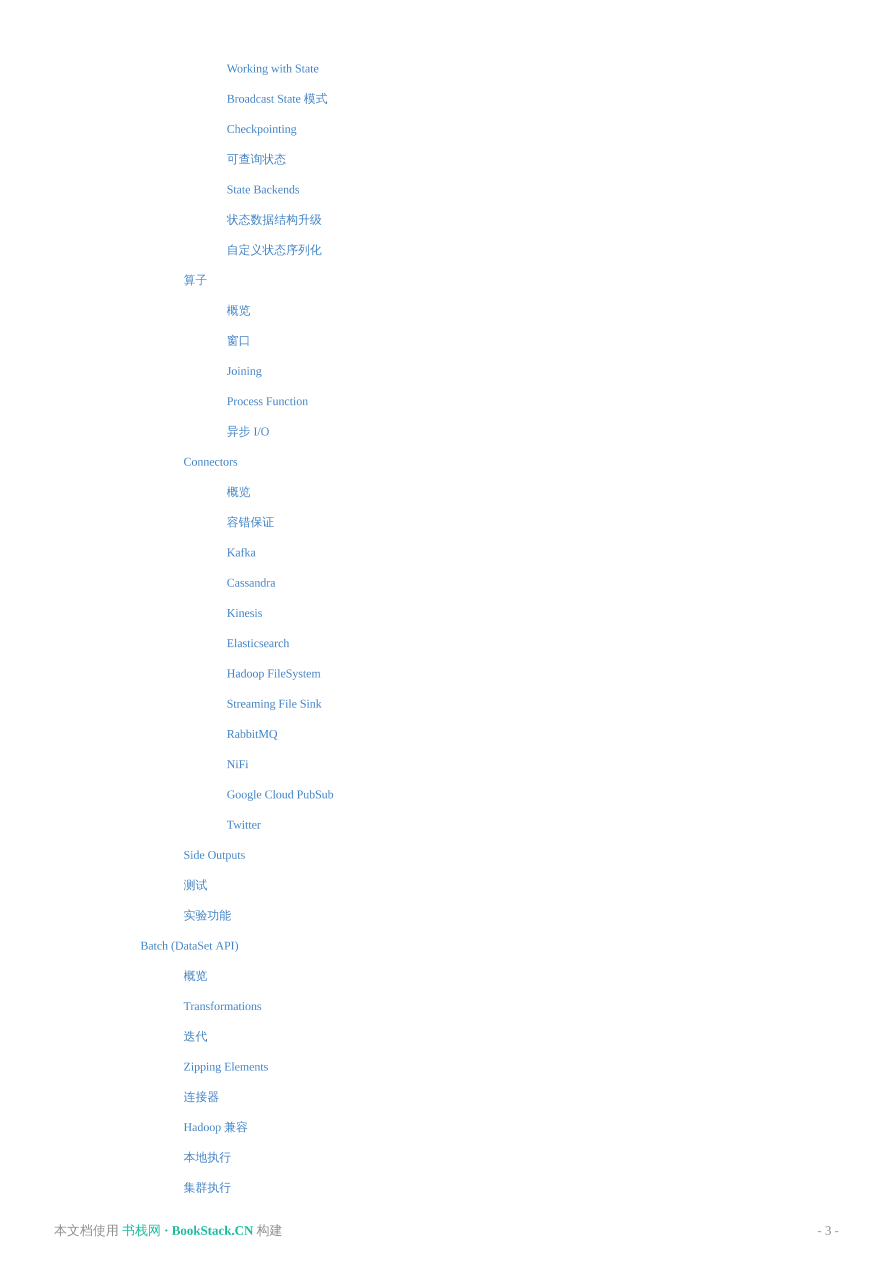 Working with State

Broadcast State 模式

Checkpointing

可查询状态

State Backends

状态数据结构升级

自定义状态序列化

算子

概览

窗口

Joining

Process Function

异步 I/O

Connectors

概览

容错保证

Kafka

Cassandra

Kinesis

Elasticsearch

Hadoop FileSystem

Streaming File Sink

RabbitMQ

NiFi

Google Cloud PubSub

Twitter

Side Outputs

测试

实验功能

Batch (DataSet API)

概览

Transformations

迭代

Zipping Elements

连接器

Hadoop 兼容

本地执行

集群执行

本文档使用 书栈网 · BookStack.CN 构建

- 3 -